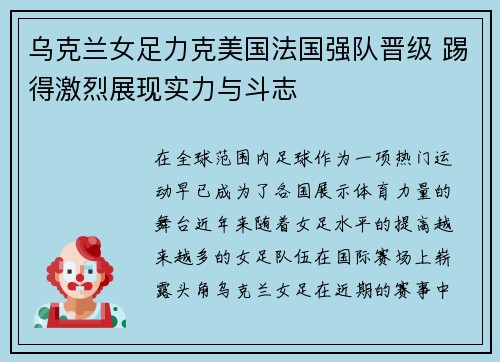 乌克兰女足力克美国法国强队晋级 踢得激烈展现实力与斗志

在全球范围内足球作为一项热门运动早已成为了各国展示体育力量的舞台近年来随着女足水平的提高越来越多的女足队伍在国际赛场上崭露头角乌克兰女足在近期的赛事中